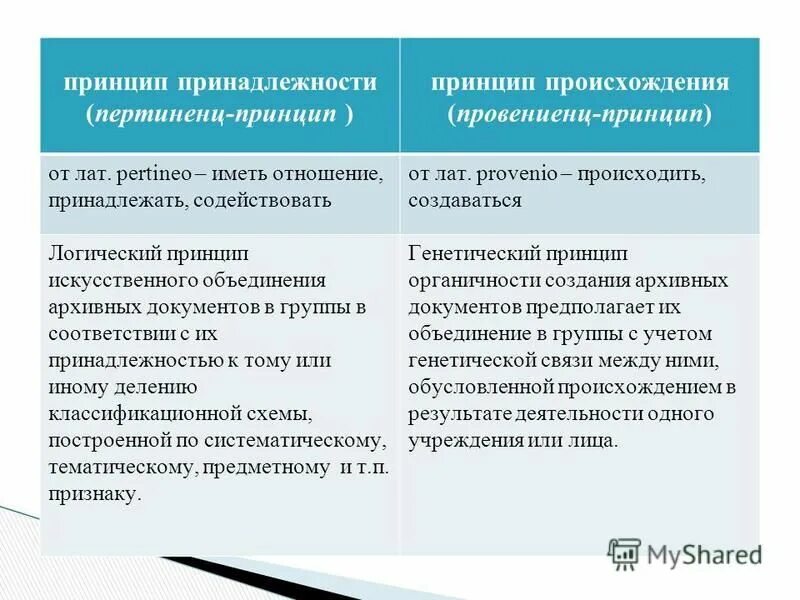 | принцип принадлежности (пертиненц-принцип ) | принцип происхождения (провениенц-принцип) |
|---|---|
| от лат. pertineo – иметь отношение, принадлежать, содействовать | от лат. provenio – происходить, создаваться |
| Логический принцип искусственного объединения архивных документов в группы в соответствии с их принадлежностью к тому или иному делению классификационной схемы, построенной по систематическому, тематическому, предметному и т.п. признаку. | Генетический принцип органичности создания архивных документов предполагает их объединение в группы с учетом генетической связи между ними, обусловленной происхождением в результате деятельности одного учреждения или лица. |

MyShared